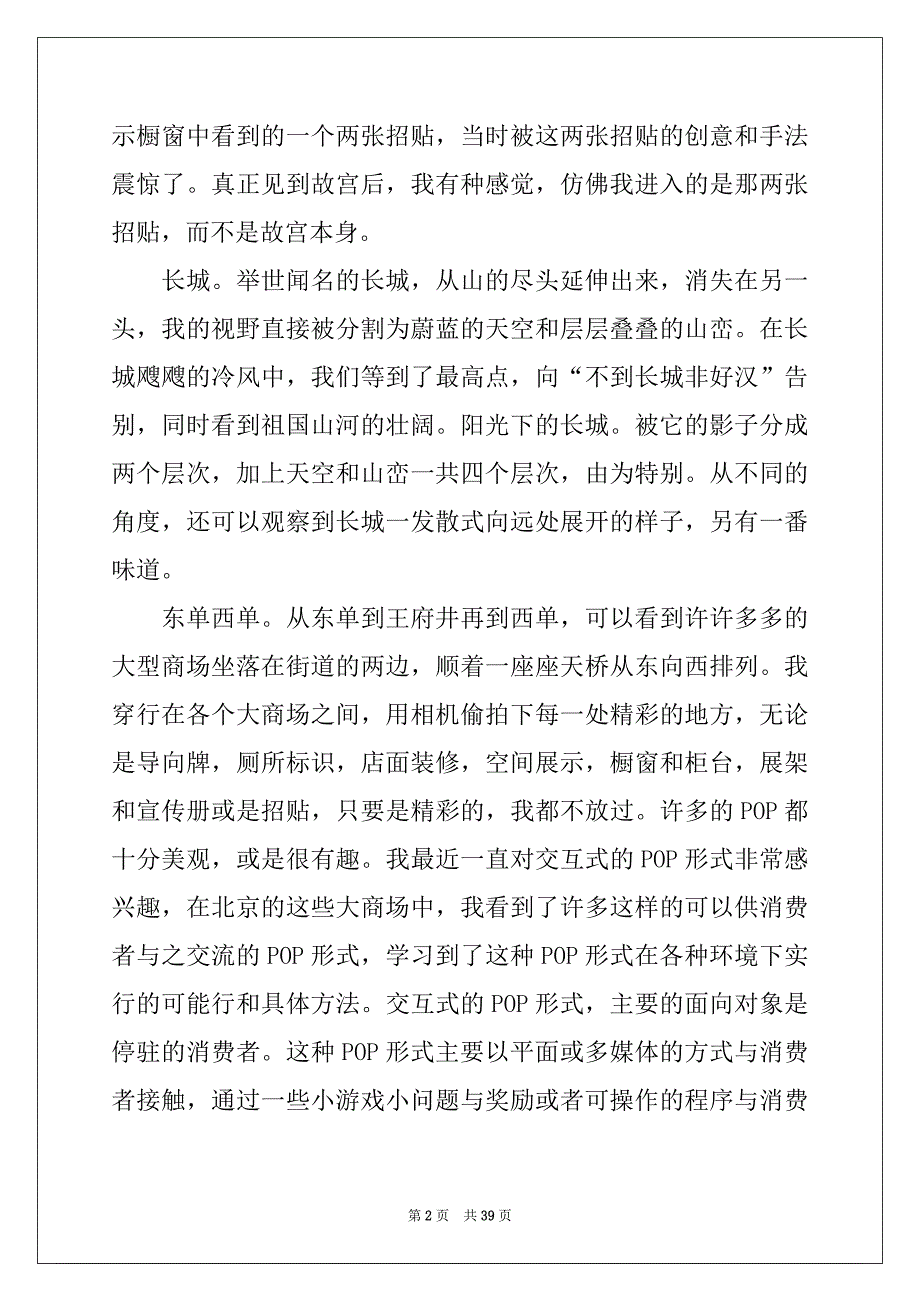 示橱窗中看到的一个两张招贴，当时被这两张招贴的创意和手法震惊了。真正见到故宫后，我有种感觉，仿佛我进入的是那两张招贴，而不是故宫本身。

长城。举世闻名的长城，从山的尽头延伸出来，消失在另一头，我的视野直接被分割为蔚蓝的天空和层层叠叠的山峦。在长城飕飕的冷风中，我们等到了最高点，向“不到长城非好汉”告别，同时看到祖国山河的壮阔。阳光下的长城。被它的影子分成两个层次，加上天空和山峦一共四个层次，由为特别。从不同的角度，还可以观察到长城一发散式向远处展开的样子，另有一番味道。

东单西单。从东单到王府井再到西单，可以看到许许多多的大型商场坐落在街道的两边，顺着一座座天桥从东向西排列。我穿行在各个大商场之间，用相机偷拍下每一处精彩的地方，无论是导向牌，厕所标识，店面装修，空间展示，橱窗和柜台，展架和宣传册或是招贴，只要是精彩的，我都不放过。许多的 POP 都十分美观，或是很有趣。我最近一直对交互式的 POP 形式非常感兴趣，在北京的这些大商场中，我看到了许多这样的可以供消费者与之交流的 POP 形式，学习到了这种 POP 形式在各种环境下实行的可能行和具体方法。交互式的 POP 形式，主要的面向对象是停驻的消费者。这种 POP 形式主要以平面或多媒体的方式与消费者接触，通过一些小游戏小问题与奖励或者可操作的程序与消费

第 2 页　共 39 页